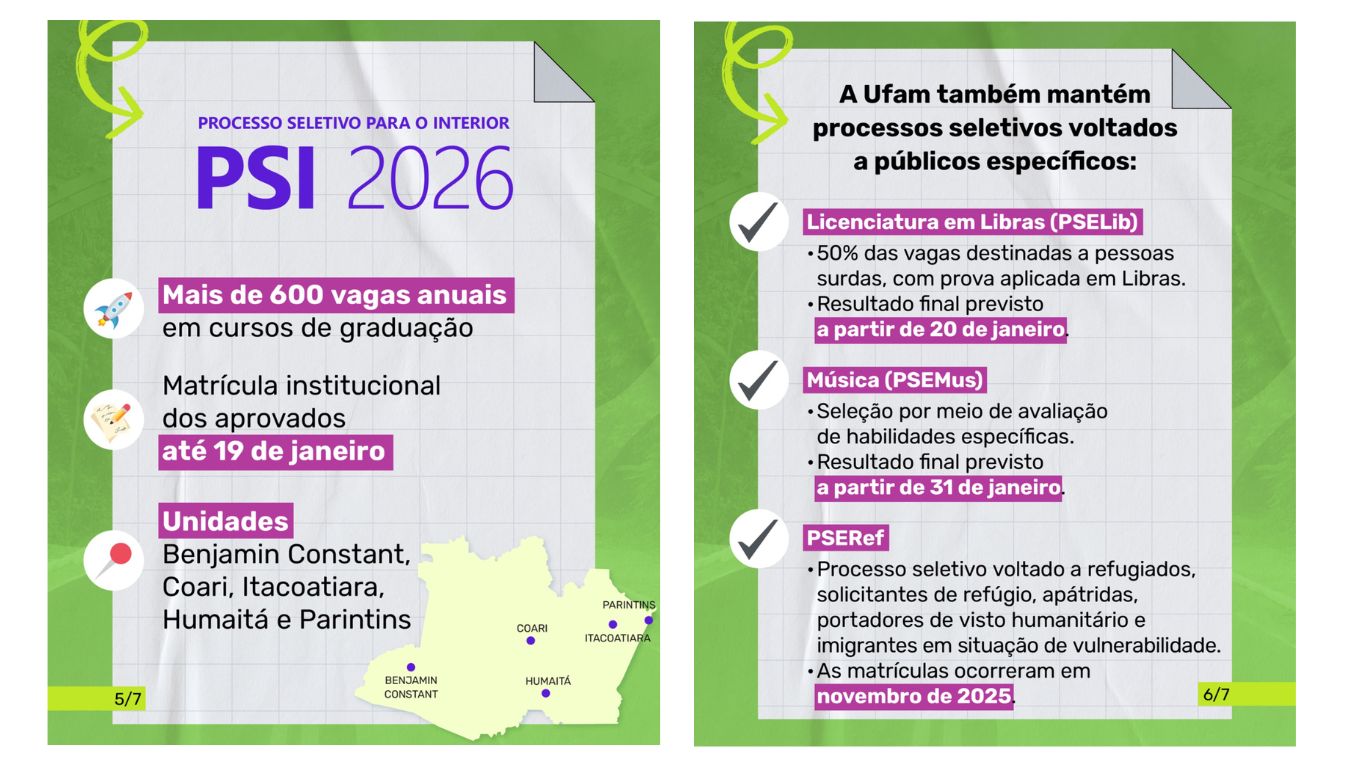 PROCESSO SELETIVO PARA O INTERIOR

PSI 2026

Mais de 600 vagas anuais em cursos de graduação

Matrícula institucional dos aprovados até 19 de janeiro

Unidades
Benjamin Constant, Coari, Itacoatiara, Humaitá e Parintins

PARINTINS
COARI
ITACOATIARA
BENJAMIN CONSTANT
HUMAITÁ

5/7

A Ufam também mantém processos seletivos voltados a públicos específicos:

Licenciatura em Libras (PSELib)
• 50% das vagas destinadas a pessoas surdas, com prova aplicada em Libras.
• Resultado final previsto a partir de 20 de janeiro.

Música (PSEMus)
• Seleção por meio de avaliação de habilidades específicas.
• Resultado final previsto a partir de 31 de janeiro.

PSERef
• Processo seletivo voltado a refugiados, solicitantes de refúgio, apátridas, portadores de visto humanitário e imigrantes em situação de vulnerabilidade.
• As matrículas ocorreram em novembro de 2025.

6/7